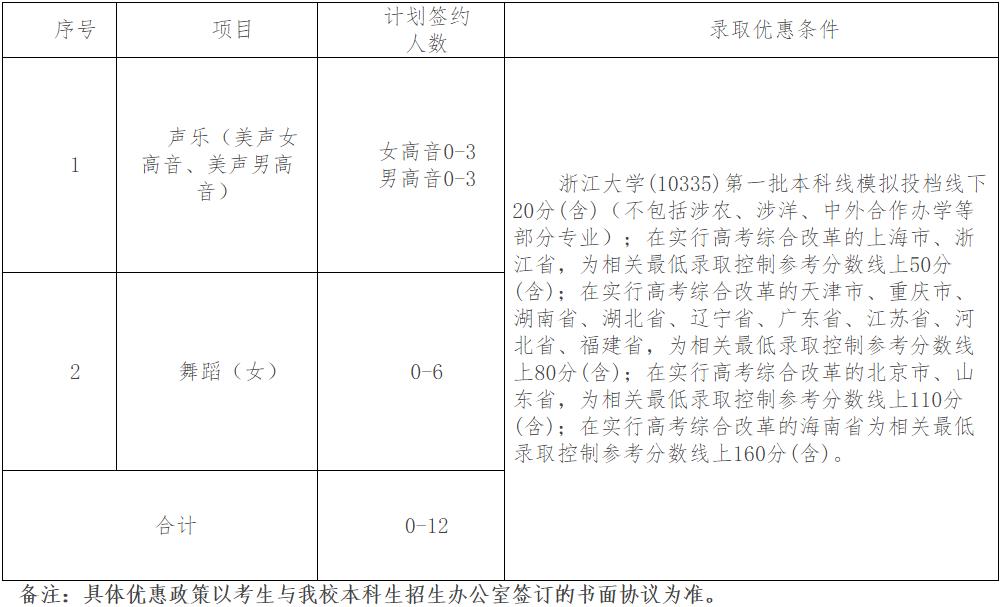 | 序号 | 项目 | 计划签约人数 | 录取优惠条件 |
|---|---|---|---|
| 1 | 声乐（美声女高音、美声男高音） | 女高音0-3 男高音0-3 | 浙江大学(10335)第一批本科线模拟投档线下20分(含)（不包括涉农、涉洋、中外合作办学等部分专业）；在实行高考综合改革的上海市、浙江省，为相关最低录取控制参考分数线上50分(含)；在实行高考综合改革的天津市、重庆市、湖南省、湖北省、辽宁省、广东省、江苏省、河北省、福建省，为相关最低录取控制参考分数线上80分(含)；在实行高考综合改革的北京市、山东省，为相关最低录取控制参考分数线上110分(含)；在实行高考综合改革的海南省为相关最低录取控制参考分数线上160分(含)。 |
| 2 | 舞蹈（女） | 0-6 | |
| 合计 | | 0-12 | |

备注：具体优惠政策以考生与我校本科生招生办公室签订的书面协议为准。